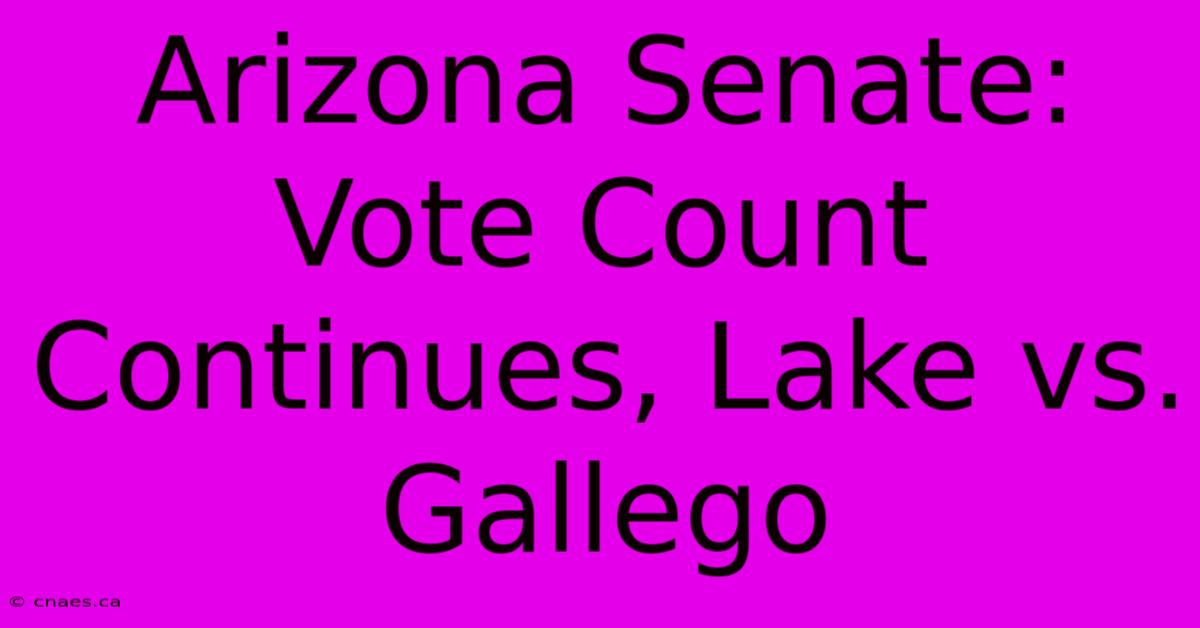 Arizona Senate: Vote Count Continues, Lake vs. Gallego

© cnaes.ca